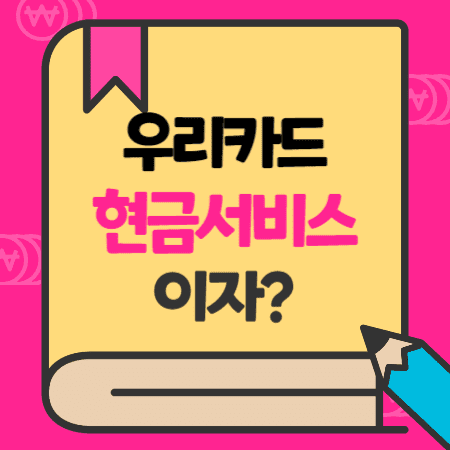 우리카드
현금서비스
이자?